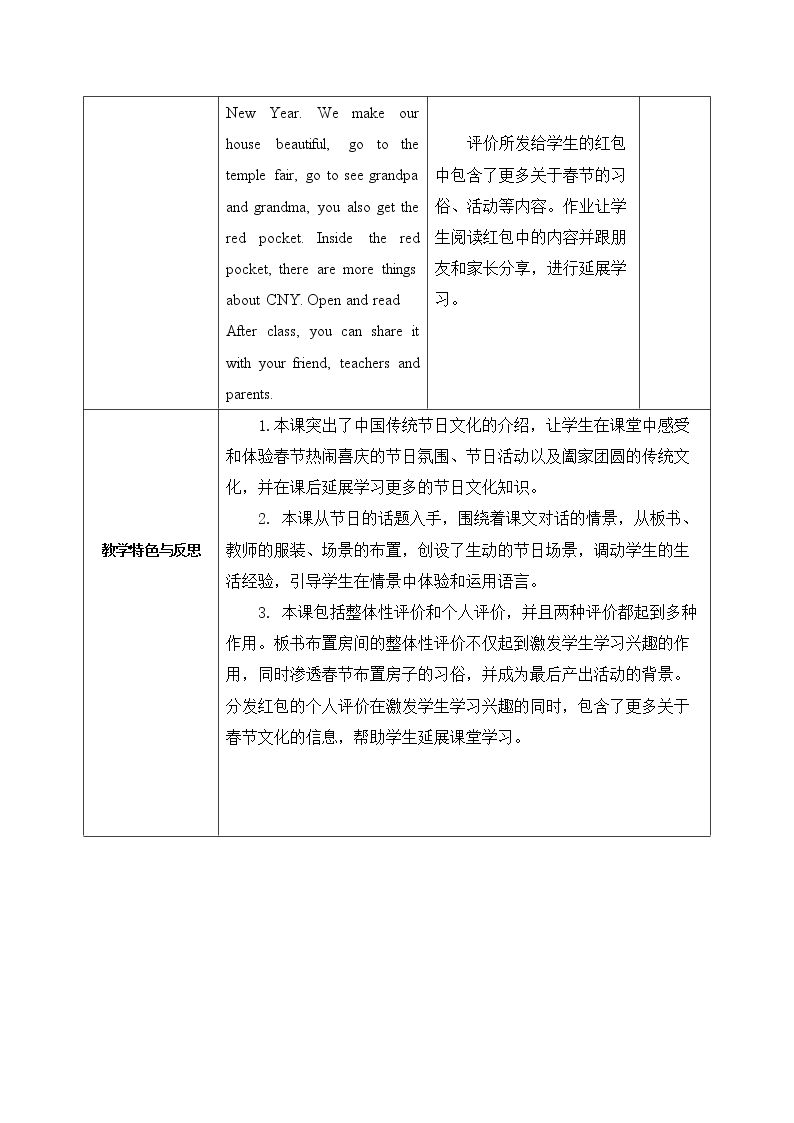 |  | New Year. We make our house beautiful, go to the temple fair, go to see grandpa and grandma, you also get the red pocket. Inside the red pocket, there are more things about CNY. Open and read After class, you can share it with your friend, teachers and parents. | 评价所发给学生的红包中包含了更多关于春节的习俗、活动等内容。作业让学生阅读红包中的内容并跟朋友和家长分享，进行延展学习。 |  |
|---|---|---|---|
| 教学特色与反思 | 1.本课突出了中国传统节日文化的介绍，让学生在课堂中感受和体验春节热闹喜庆的节日氛围、节日活动以及阖家团圆的传统文化，并在课后延展学习更多的节日文化知识。 2. 本课从节日的话题入手，围绕着课文对话的情景，从板书、教师的服装、场景的布置，创设了生动的节日场景，调动学生的生活经验，引导学生在情景中体验和运用语言。 3. 本课包括整体性评价和个人评价，并且两种评价都起到多种作用。板书布置房间的整体性评价不仅起到激发学生学习兴趣的作用，同时渗透春节布置房子的习俗，并成为最后产出活动的背景。分发红包的个人评价在激发学生学习兴趣的同时，包含了更多关于春节文化的信息，帮助学生延展课堂学习。 |  |  |